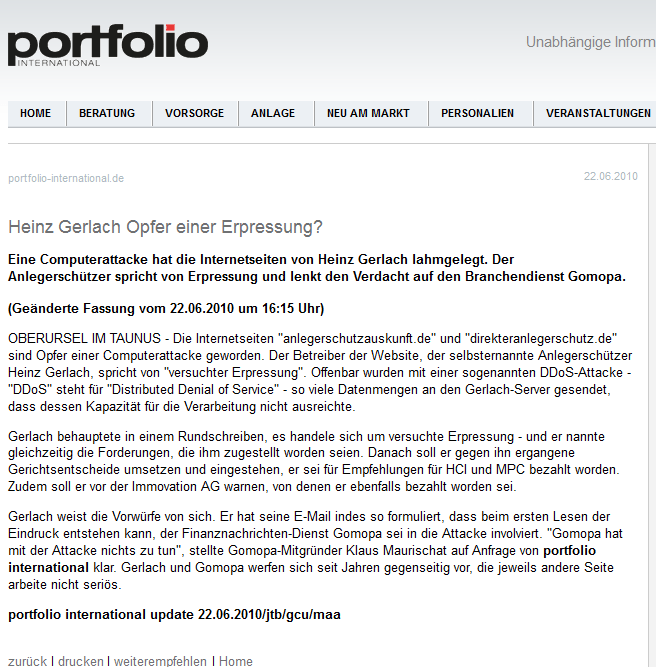 portfolio
INTERNATIONAL

Unabhängige Inform

HOME | BERATUNG | VORSORGE | ANLAGE | NEU AM MARKT | PERSONALIEN | VERANSTALTUNGEN

portfolio-international.de

22.06.2010

Heinz Gerlach Opfer einer Erpressung?

Eine Computerattacke hat die Internetseiten von Heinz Gerlach lahmgelegt. Der Anlegerschützer spricht von Erpressung und lenkt den Verdacht auf den Branchendienst Gomopa.

(Geänderte Fassung vom 22.06.2010 um 16:15 Uhr)

OBERURSEL IM TAUNUS - Die Internetseiten "anlegerschutzauskunft.de" und "direkteranlegerschutz.de" sind Opfer einer Computerattacke geworden. Der Betreiber der Website, der selbsternannte Anlegerschützer Heinz Gerlach, spricht von "versuchter Erpressung". Offenbar wurden mit einer sogenannten DDoS-Attacke - "DDoS" steht für "Distributed Denial of Service" - so viele Datenmengen an den Gerlach-Server gesendet, dass dessen Kapazität für die Verarbeitung nicht ausreichte.

Gerlach behauptete in einem Rundschreiben, es handele sich um versuchte Erpressung - und er nannte gleichzeitig die Forderungen, die ihm zugestellt worden seien. Danach soll er gegen ihn ergangene Gerichtsentscheide umsetzen und eingestehen, er sei für Empfehlungen für HCI und MPC bezahlt worden. Zudem soll er vor der Immovation AG warnen, von denen er ebenfalls bezahlt worden sei.

Gerlach weist die Vorwürfe von sich. Er hat seine E-Mail indes so formuliert, dass beim ersten Lesen der Eindruck entstehen kann, der Finanznachrichten-Dienst Gomopa sei in die Attacke involviert. "Gomopa hat mit der Attacke nichts zu tun", stellte Gomopa-Mitgründer Klaus Maurischat auf Anfrage von portfolio international klar. Gerlach und Gomopa werfen sich seit Jahren gegenseitig vor, die jeweils andere Seite arbeite nicht seriös.

portfolio international update 22.06.2010/jtb/gcu/maa

zurück | drucken | weiterempfehlen | Home